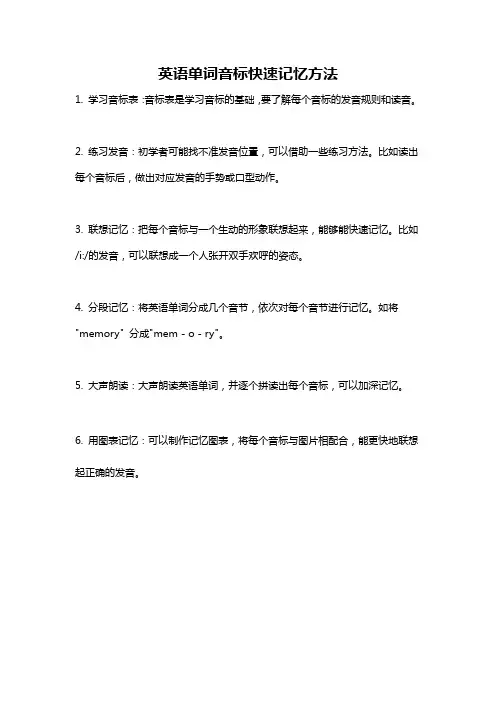 英语单词音标快速记忆方法

1. 学习音标表：音标表是学习音标的基础，要了解每个音标的发音规则和读音。

2. 练习发音：初学者可能找不准发音位置，可以借助一些练习方法。比如读出每个音标后，做出对应发音的手势或口型动作。

3. 联想记忆：把每个音标与一个生动的形象联想起来，能够能快速记忆。比如/i:/的发音，可以联想成一个人张开双手欢呼的姿态。

4. 分段记忆：将英语单词分成几个音节，依次对每个音节进行记忆。如将"memory" 分成"mem - o - ry"。

5. 大声朗读：大声朗读英语单词，并逐个拼读出每个音标，可以加深记忆。

6. 用图表记忆：可以制作记忆图表，将每个音标与图片相配合，能更快地联想起正确的发音。